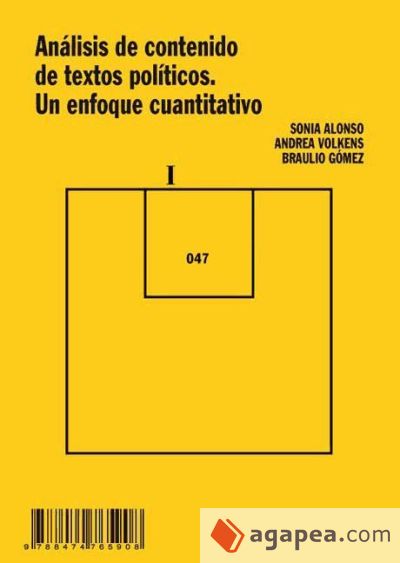 Análisis de contenido de textos políticos. Un enfoque cuantitativo

SONIA ALONSO
ANDREA VOLKENS
BRAULIO GÓMEZ

I

047

9 788474 765908

agapea.com